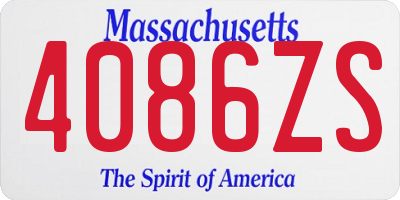 Massachusetts
4086ZS
The Spirit of America